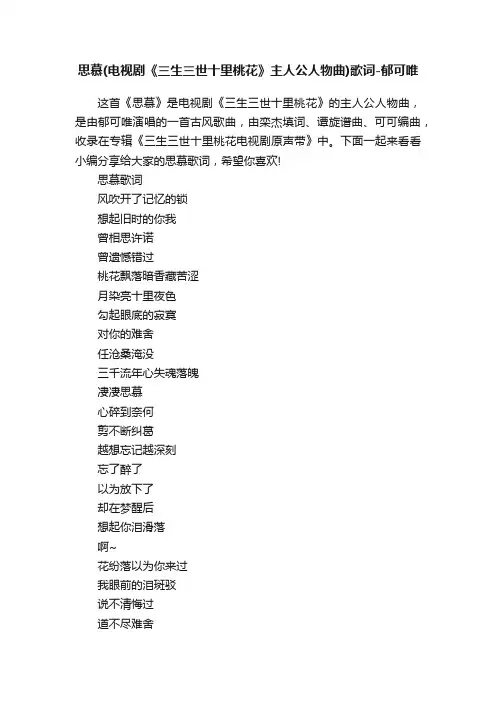 思慕(电视剧《三生三世十里桃花》主人公人物曲)歌词-郁可唯

这首《思慕》是电视剧《三生三世十里桃花》的主人公人物曲，是由郁可唯演唱的一首古风歌曲，由栾杰填词、谭旋谱曲、可可编曲，收录在专辑《三生三世十里桃花电视剧原声带》中。下面一起来看看小编分享给大家的思慕歌词，希望你喜欢!

思慕歌词

风吹开了记忆的锁

想起旧时的你我

曾相思许诺

曾遗憾错过

桃花飘落暗香藏苦涩

月染亮十里夜色

勾起眼底的寂寞

对你的难舍

任沧桑淹没

三千流年心失魂落魄

凄凄思慕

心碎到奈何

剪不断纠葛

越想忘记越深刻

忘了醉了

以为放下了

却在梦醒后

想起你泪滑落

啊~

花纷落以为你来过

我眼前的泪斑驳

说不清悔过

道不尽难舍